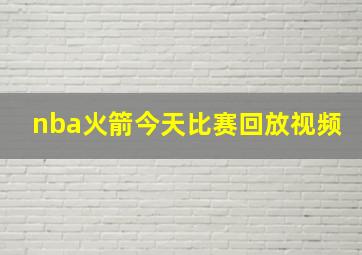 nba火箭今天比赛回放视频